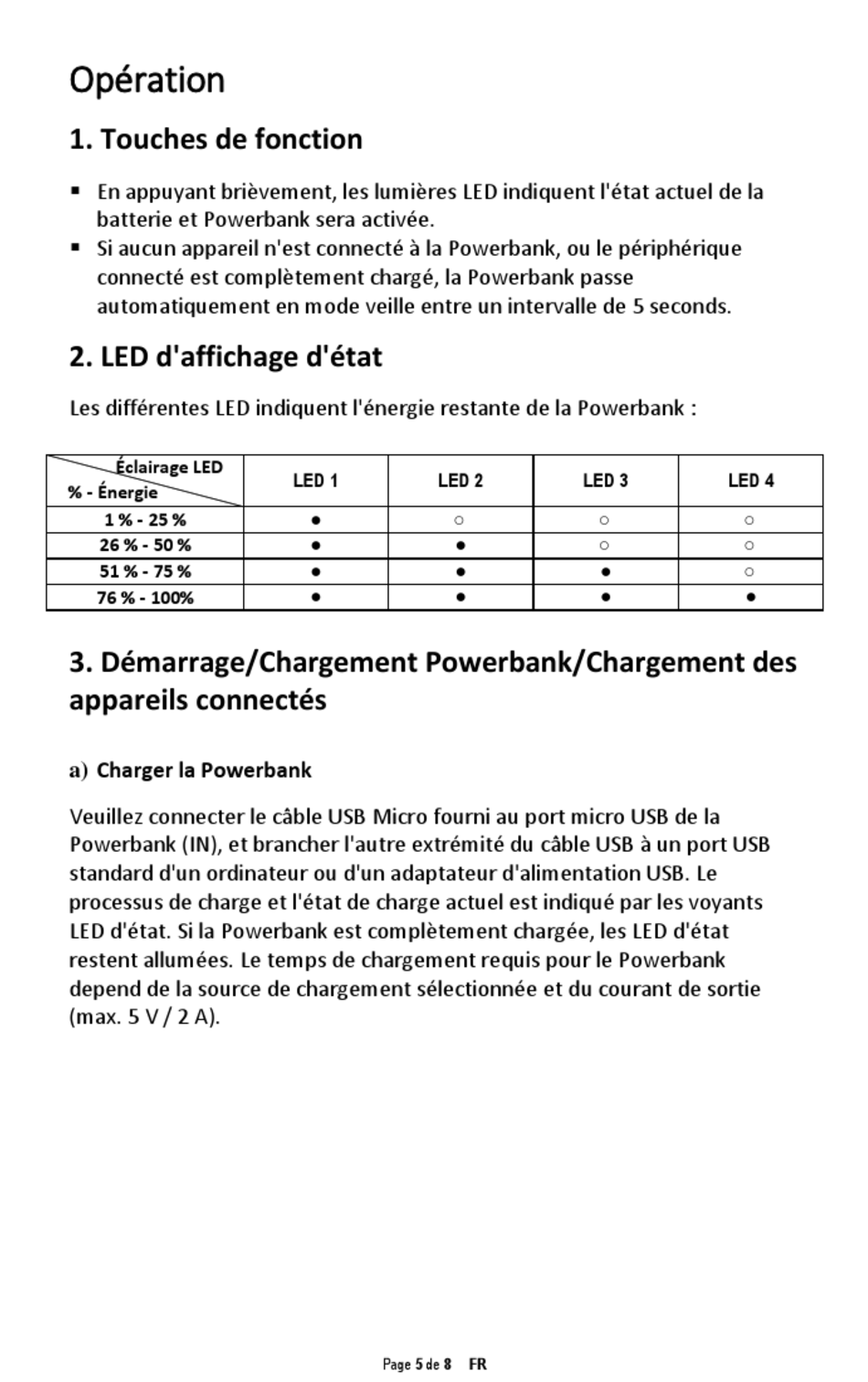 Opération

1. Touches de fonction

▪ En appuyant brièvement, les lumières LED indiquent l'état actuel de la batterie et Powerbank sera activée.
▪ Si aucun appareil n'est connecté à la Powerbank, ou le périphérique connecté est complètement chargé, la Powerbank passe automatiquement en mode veille entre un intervalle de 5 seconds.

2. LED d'affichage d'état

Les différentes LED indiquent l'énergie restante de la Powerbank :

| Éclairage LED / % - Énergie | LED 1 | LED 2 | LED 3 | LED 4 |
|---|---|---|---|---|
| 1 % - 25 % | ● | ○ | ○ | ○ |
| 26 % - 50 % | ● | ● | ○ | ○ |
| 51 % - 75 % | ● | ● | ● | ○ |
| 76 % - 100% | ● | ● | ● | ● |

3. Démarrage/Chargement Powerbank/Chargement des appareils connectés

a) Charger la Powerbank

Veuillez connecter le câble USB Micro fourni au port micro USB de la Powerbank (IN), et brancher l'autre extrémité du câble USB à un port USB standard d'un ordinateur ou d'un adaptateur d'alimentation USB. Le processus de charge et l'état de charge actuel est indiqué par les voyants LED d'état. Si la Powerbank est complètement chargée, les LED d'état restent allumées. Le temps de chargement requis pour le Powerbank depend de la source de chargement sélectionnée et du courant de sortie (max. 5 V / 2 A).

Page 5 de 8 FR